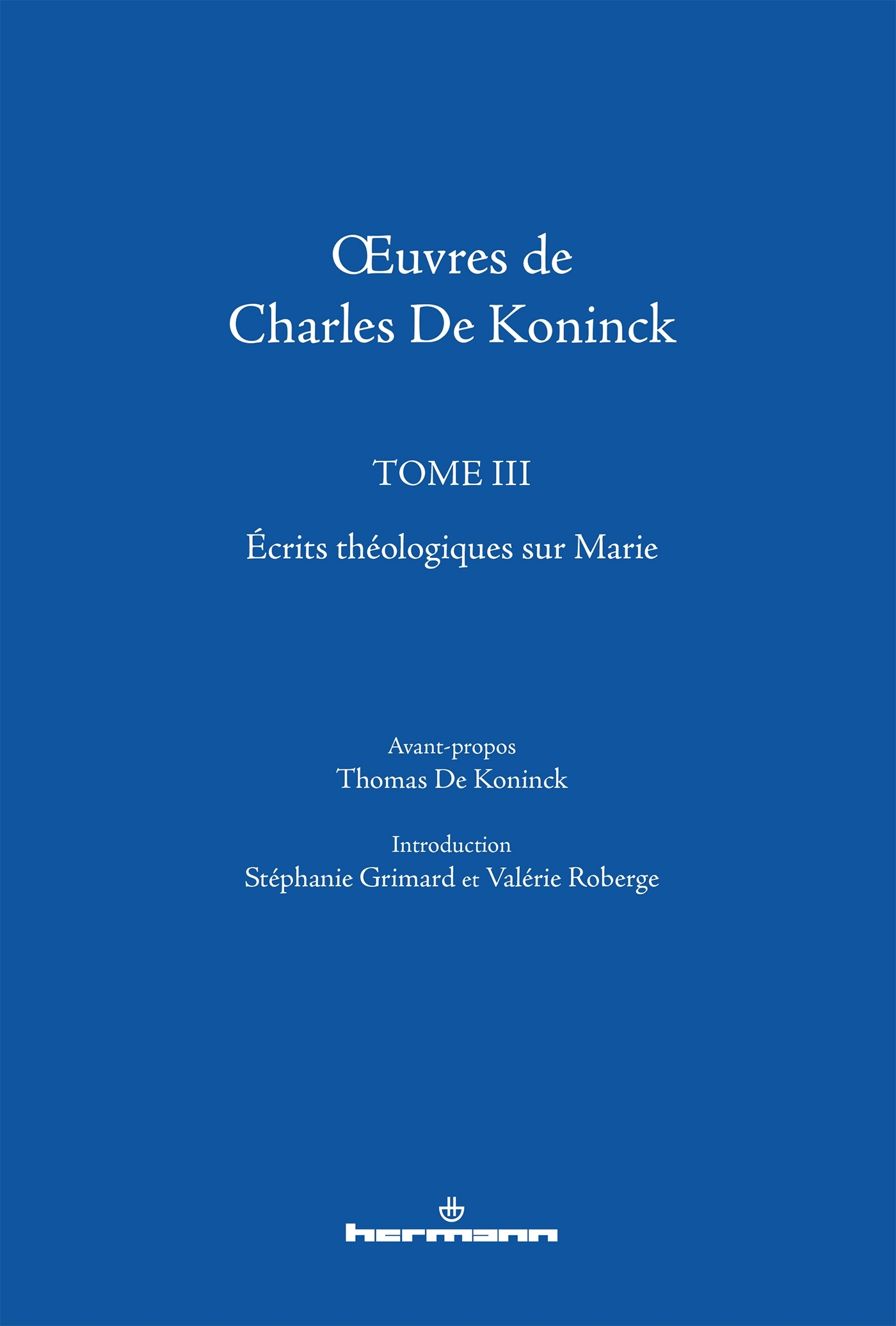 Œuvres de
Charles De Koninck

TOME III

Écrits théologiques sur Marie

Avant-propos
Thomas De Koninck

Introduction
Stéphanie Grimard et Valérie Roberge

hermann